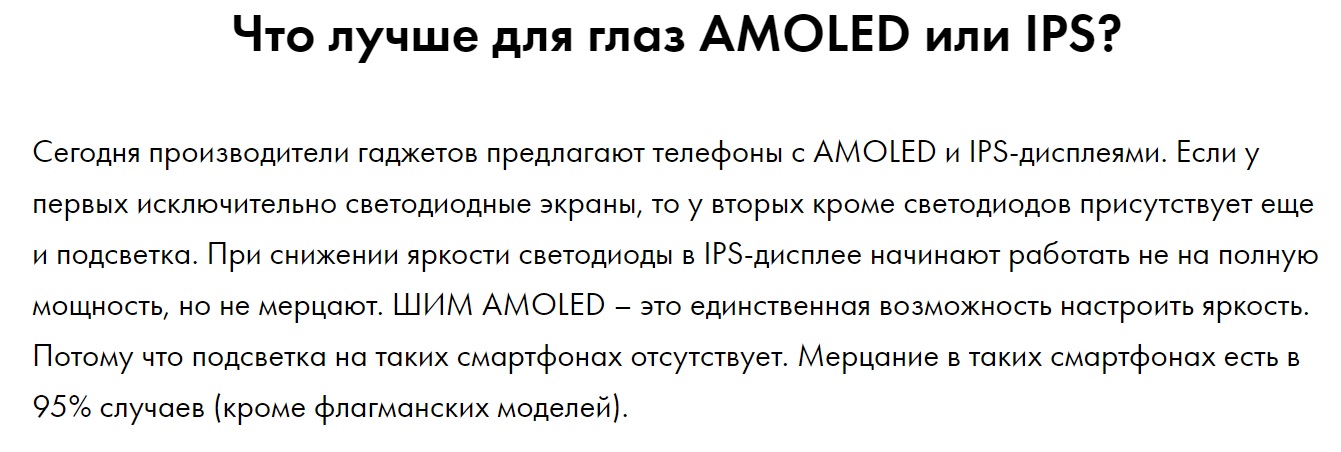 Что лучше для глаз AMOLED или IPS?

Сегодня производители гаджетов предлагают телефоны с AMOLED и IPS-дисплеями. Если у первых исключительно светодиодные экраны, то у вторых кроме светодиодов присутствует еще и подсветка. При снижении яркости светодиоды в IPS-дисплее начинают работать не на полную мощность, но не мерцают. ШИМ AMOLED – это единственная возможность настроить яркость. Потому что подсветка на таких смартфонах отсутствует. Мерцание в таких смартфонах есть в 95% случаев (кроме флагманских моделей).